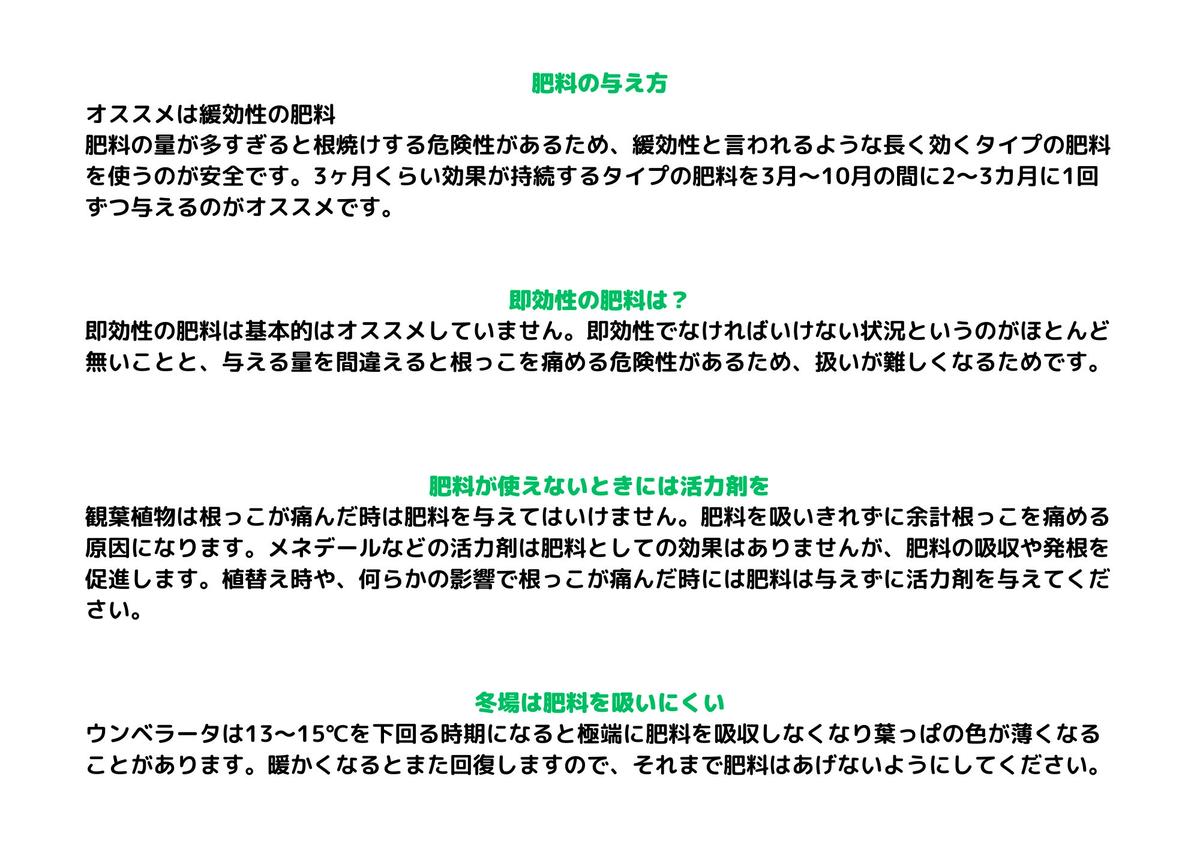 肥料の与え方

オススメは緩効性の肥料

肥料の量が多すぎると根焼けする危険性があるため、緩効性と言われるような長く効くタイプの肥料を使うのが安全です。3ヶ月くらい効果が持続するタイプの肥料を3月〜10月の間に2〜3カ月に1回ずつ与えるのがオススメです。

即効性の肥料は？

即効性の肥料は基本的はオススメしていません。即効性でなければいけない状況というのがほとんど無いことと、与える量を間違えると根っこを痛める危険性があるため、扱いが難しくなるためです。

肥料が使えないときには活力剤を

観葉植物は根っこが痛んだ時は肥料を与えてはいけません。肥料を吸いきれずに余計根っこを痛める原因になります。メネデールなどの活力剤は肥料としての効果はありませんが、肥料の吸収や発根を促進します。植替え時や、何らかの影響で根っこが痛んだ時には肥料は与えずに活力剤を与えてください。

冬場は肥料を吸いにくい

ウンベラータは13〜15℃を下回る時期になると極端に肥料を吸収しなくなり葉っぱの色が薄くなることがあります。暖かくなるとまた回復しますので、それまで肥料はあげないようにしてください。